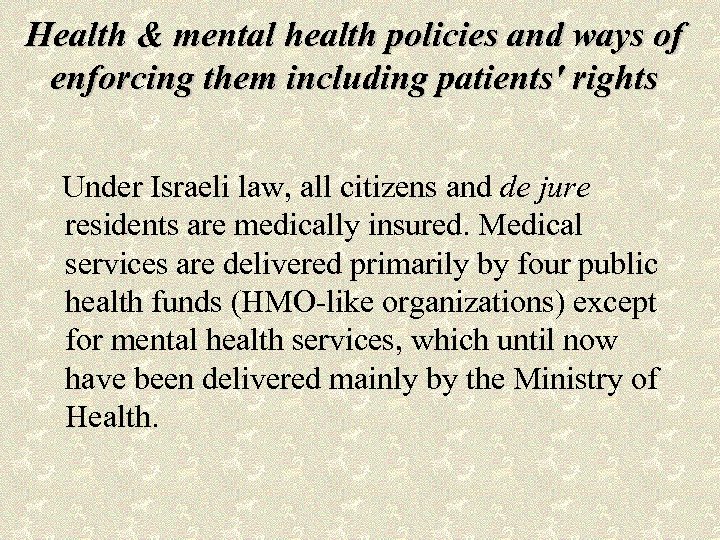 Health & mental health policies and ways of enforcing them including patients' rights

Under Israeli law, all citizens and de jure residents are medically insured. Medical services are delivered primarily by four public health funds (HMO-like organizations) except for mental health services, which until now have been delivered mainly by the Ministry of Health.